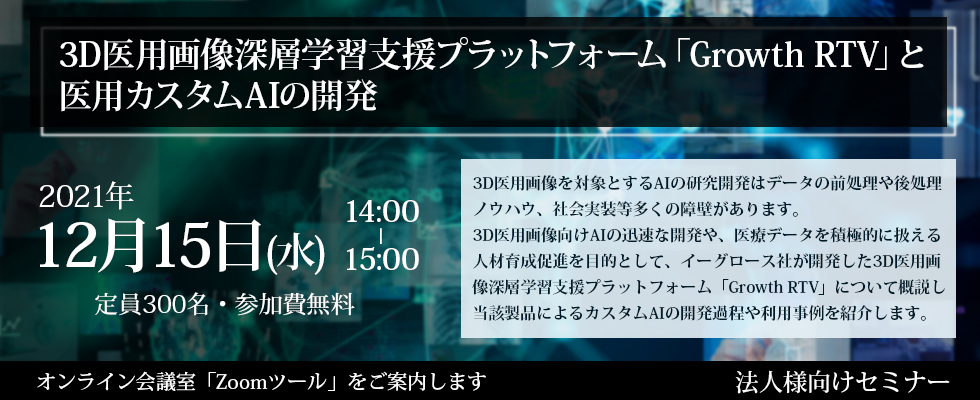 3D医用画像深層学習支援プラットフォーム「Growth RTV」と医用カスタムAIの開発

2021年
12月15日(水)
14:00
|
15:00
定員300名・参加費無料

3D医用画像を対象とするAIの研究開発はデータの前処理や後処理ノウハウ、社会実装等多くの障壁があります。
3D医用画像向けAIの迅速な開発や、医療データを積極的に扱える人材育成促進を目的として、イーグロース社が開発した3D医用画像深層学習支援プラットフォーム「Growth RTV」について概説し当該製品によるカスタムAIの開発過程や利用事例を紹介します。

オンライン会議室「Zoomツール」をご案内します

法人様向けセミナー